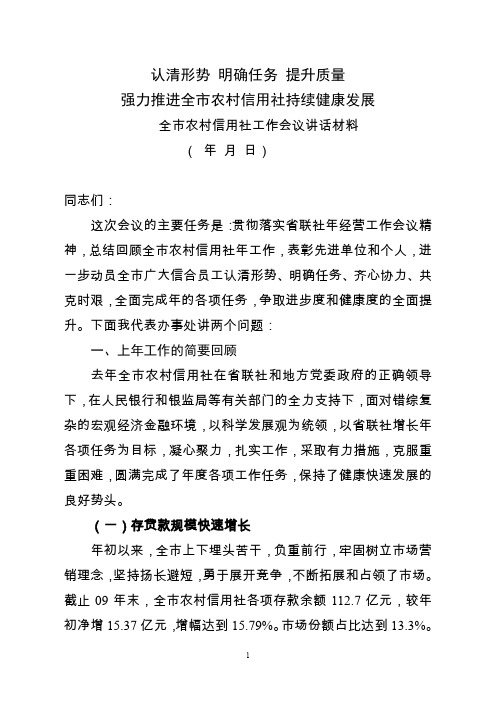 认清形势 明确任务 提升质量
强力推进全市农村信用社持续健康发展
全市农村信用社工作会议讲话材料
（ 年 月 日）

同志们：

这次会议的主要任务是：贯彻落实省联社年经营工作会议精神，总结回顾全市农村信用社年工作，表彰先进单位和个人，进一步动员全市广大信合员工认清形势、明确任务、齐心协力、共克时艰，全面完成年的各项任务，争取进步度和健康度的全面提升。下面我代表办事处讲两个问题：

一、上年工作的简要回顾

去年全市农村信用社在省联社和地方党委政府的正确领导下，在人民银行和银监局等有关部门的全力支持下，面对错综复杂的宏观经济金融环境，以科学发展观为统领，以省联社增长年各项任务为目标，凝心聚力，扎实工作，采取有力措施，克服重重困难，圆满完成了年度各项工作任务，保持了健康快速发展的良好势头。

（一）存贷款规模快速增长

年初以来，全市上下埋头苦干，负重前行，牢固树立市场营销理念，坚持扬长避短，勇于展开竞争，不断拓展和占领了市场。截止 09 年末，全市农村信用社各项存款余额 112.7 亿元，较年初净增 15.37 亿元，增幅达到 15.79%。市场份额占比达到 13.3%。

1